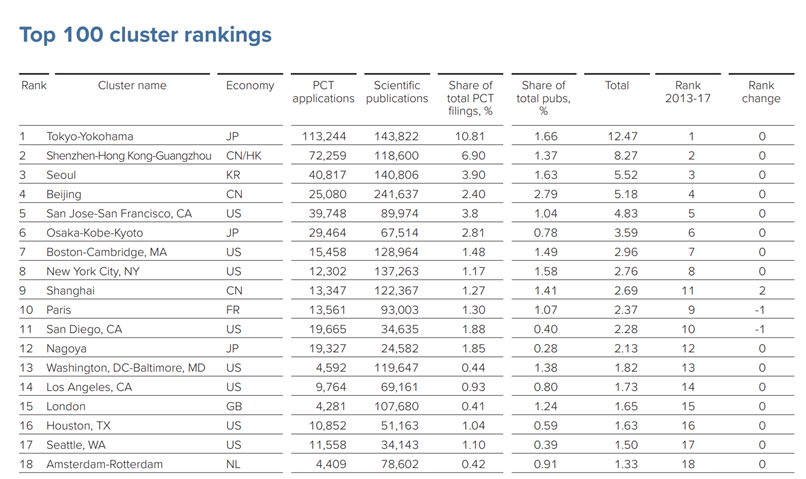 Top 100 cluster rankings

| Rank | Cluster name | Economy | PCT applications | Scientific publications | Share of total PCT filings, % | Share of total pubs, % | Total | Rank 2013-17 | Rank change |
|---|---|---|---|---|---|---|---|---|---|
| 1 | Tokyo-Yokohama | JP | 113,244 | 143,822 | 10.81 | 1.66 | 12.47 | 1 | 0 |
| 2 | Shenzhen-Hong Kong-Guangzhou | CN/HK | 72,259 | 118,600 | 6.90 | 1.37 | 8.27 | 2 | 0 |
| 3 | Seoul | KR | 40,817 | 140,806 | 3.90 | 1.63 | 5.52 | 3 | 0 |
| 4 | Beijing | CN | 25,080 | 241,637 | 2.40 | 2.79 | 5.18 | 4 | 0 |
| 5 | San Jose-San Francisco, CA | US | 39,748 | 89,974 | 3.8 | 1.04 | 4.83 | 5 | 0 |
| 6 | Osaka-Kobe-Kyoto | JP | 29,464 | 67,514 | 2.81 | 0.78 | 3.59 | 6 | 0 |
| 7 | Boston-Cambridge, MA | US | 15,458 | 128,964 | 1.48 | 1.49 | 2.96 | 7 | 0 |
| 8 | New York City, NY | US | 12,302 | 137,263 | 1.17 | 1.58 | 2.76 | 8 | 0 |
| 9 | Shanghai | CN | 13,347 | 122,367 | 1.27 | 1.41 | 2.69 | 11 | 2 |
| 10 | Paris | FR | 13,561 | 93,003 | 1.30 | 1.07 | 2.37 | 9 | -1 |
| 11 | San Diego, CA | US | 19,665 | 34,635 | 1.88 | 0.40 | 2.28 | 10 | -1 |
| 12 | Nagoya | JP | 19,327 | 24,582 | 1.85 | 0.28 | 2.13 | 12 | 0 |
| 13 | Washington, DC-Baltimore, MD | US | 4,592 | 119,647 | 0.44 | 1.38 | 1.82 | 13 | 0 |
| 14 | Los Angeles, CA | US | 9,764 | 69,161 | 0.93 | 0.80 | 1.73 | 14 | 0 |
| 15 | London | GB | 4,281 | 107,680 | 0.41 | 1.24 | 1.65 | 15 | 0 |
| 16 | Houston, TX | US | 10,852 | 51,163 | 1.04 | 0.59 | 1.63 | 16 | 0 |
| 17 | Seattle, WA | US | 11,558 | 34,143 | 1.10 | 0.39 | 1.50 | 17 | 0 |
| 18 | Amsterdam-Rotterdam | NL | 4,409 | 78,602 | 0.42 | 0.91 | 1.33 | 18 | 0 |